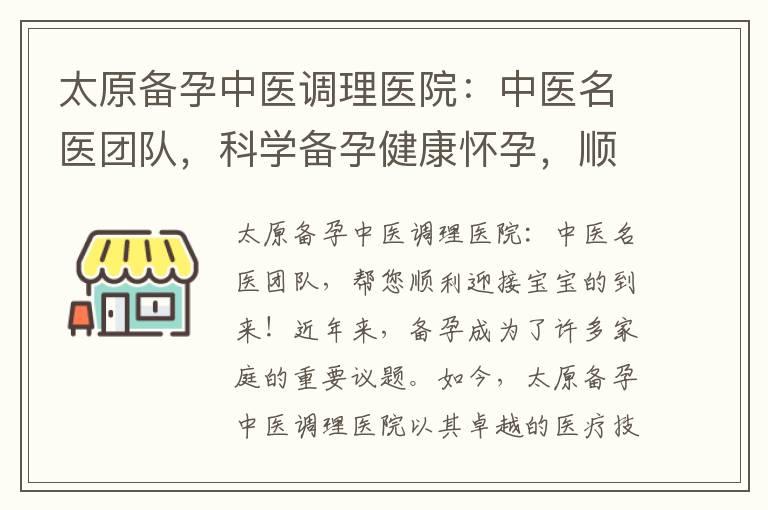 太原备孕中医调理医院：中医名医团队，科学备孕健康怀孕，顺

太原备孕中医调理医院：中医名医团队，帮您顺利迎接宝宝的到来！近年来，备孕成为了许多家庭的重要议题。如今，太原备孕中医调理医院以其卓越的医疗技